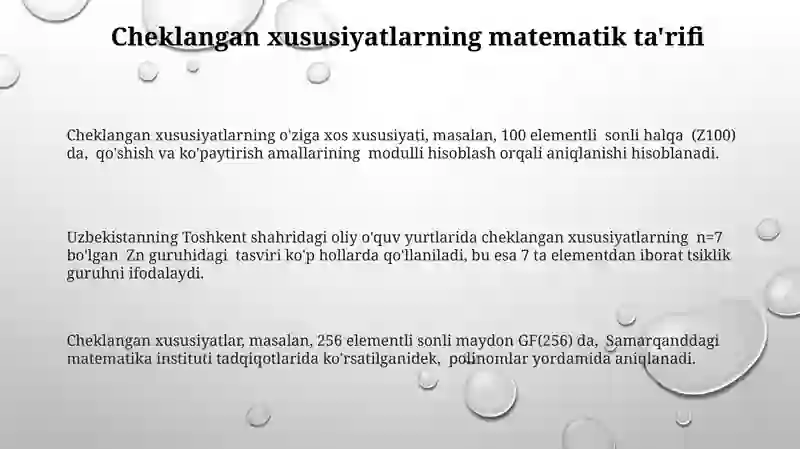 Cheklangan xususiyatlarning matematik ta'rifi

Cheklangan xususiyatlarning o'ziga xos xususiyati, masalan, 100 elementli sonli halqa (Z100) da, qo'shish va ko'paytirish amallarining modulli hisoblash orqali aniqlanishi hisoblanadi.

Uzbekistanning Toshkent shahridagi oliy o'quv yurtlarida cheklangan xususiyatlarning n=7 bo'lgan Zn guruhidagi tasviri ko'p hollarda qo'llaniladi, bu esa 7 ta elementdan iborat tsiklik guruhni ifodalaydi.

Cheklangan xususiyatlar, masalan, 256 elementli sonli maydon GF(256) da, Samarqanddagi matematika instituti tadqiqotlarida ko'rsatilganidek, polinomlar yordamida aniqlanadi.